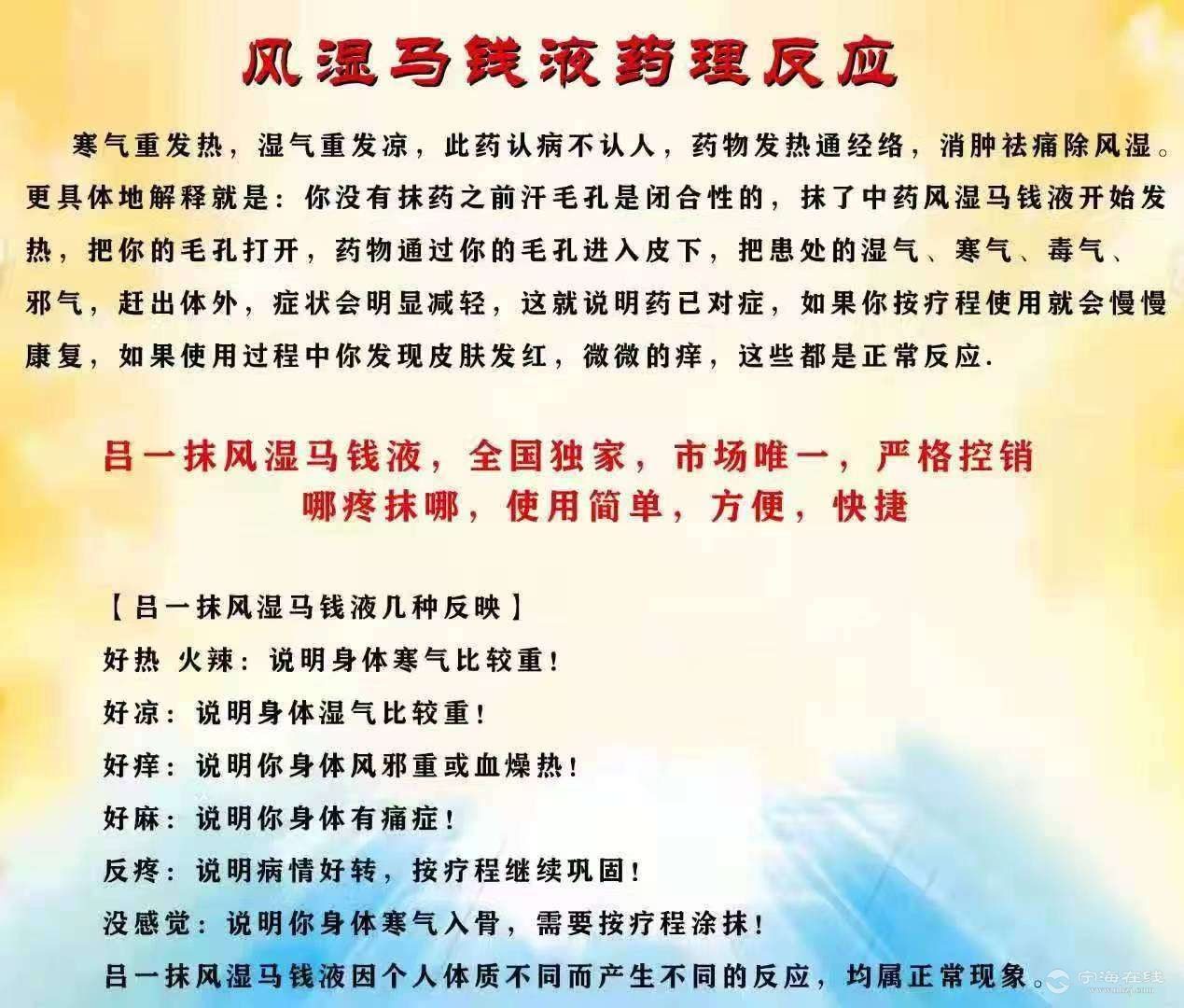 风湿马钱液药理反应

寒气重发热，湿气重发凉，此药认病不认人，药物发热通经络，消肿祛痛除风湿。更具体地解释就是：你没有抹药之前汗毛孔是闭合性的，抹了中药风湿马钱液开始发热，把你的毛孔打开，药物通过你的毛孔进入皮下，把患处的湿气、寒气、毒气、邪气，赶出体外，症状会明显减轻，这就说明药已对症，如果你按疗程使用就会慢慢康复，如果使用过程中你发现皮肤发红，微微的痒，这些都是正常反应.

吕一抹风湿马钱液，全国独家，市场唯一，严格控销
哪疼抹哪，使用简单，方便，快捷

【吕一抹风湿马钱液几种反映】
好热 火辣：说明身体寒气比较重！
好凉：说明身体湿气比较重！
好痒：说明你身体风邪重或血燥热！
好麻：说明你身体有痛症！
反疼：说明病情好转，按疗程继续巩固！
没感觉：说明你身体寒气入骨，需要按疗程涂抹！
吕一抹风湿马钱液因个人体质不同而产生不同的反应，均属正常现象。

宁海在线